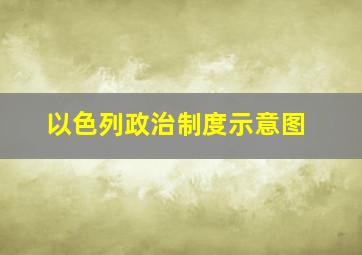 以色列政治制度示意图